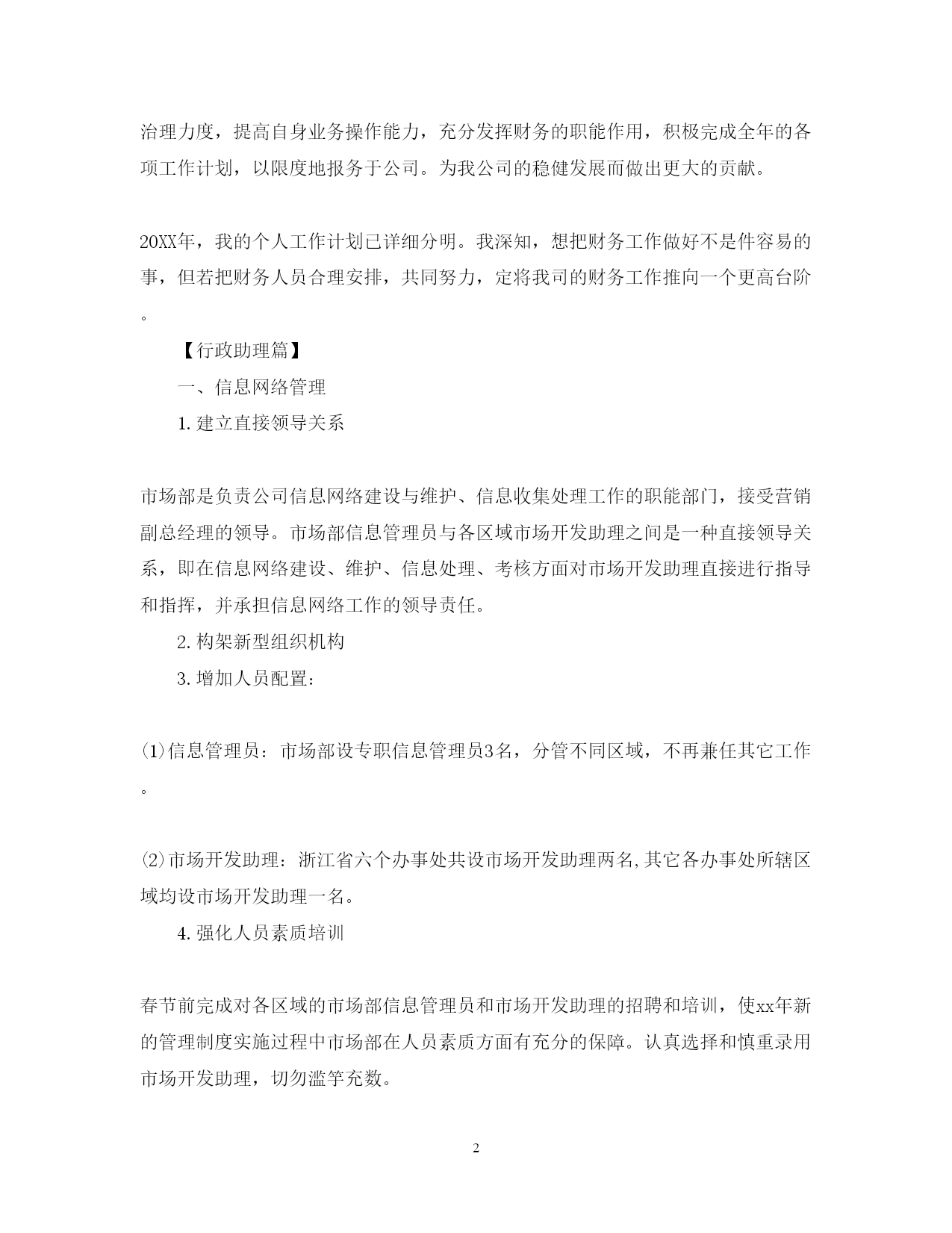 治理力度，提高自身业务操作能力，充分发挥财务的职能作用，积极完成全年的各项工作计划，以限度地报务于公司。为我公司的稳健发展而做出更大的贡献。

20XX年，我的个人工作计划已详细分明。我深知，想把财务工作做好不是件容易的事，但若把财务人员合理安排，共同努力，定将我司的财务工作推向一个更高台阶。

【行政助理篇】

一、信息网络管理

1.建立直接领导关系

市场部是负责公司信息网络建设与维护、信息收集处理工作的职能部门，接受营销副总经理的领导。市场部信息管理员与各区域市场开发助理之间是一种直接领导关系，即在信息网络建设、维护、信息处理、考核方面对市场开发助理直接进行指导和指挥，并承担信息网络工作的领导责任。

2.构架新型组织机构

3.增加人员配置：

(1)信息管理员：市场部设专职信息管理员3名，分管不同区域，不再兼任其它工作。

(2)市场开发助理：浙江省六个办事处共设市场开发助理两名,其它各办事处所辖区域均设市场开发助理一名。

4.强化人员素质培训

春节前完成对各区域的市场部信息管理员和市场开发助理的招聘和培训，使xx年新的管理制度实施过程中市场部在人员素质方面有充分的保障。认真选择和慎重录用市场开发助理，切勿滥竽充数。

2